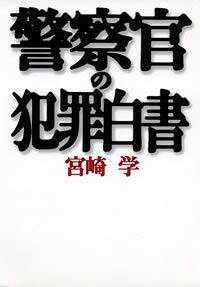 警察官の犯罪白書

宮崎　学